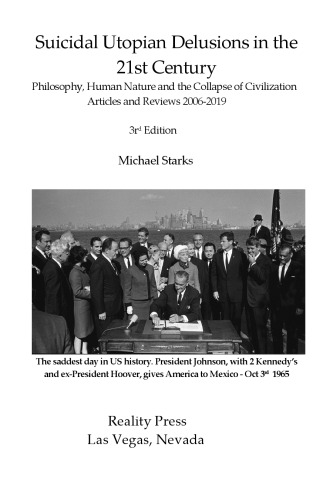 Suicidal Utopian Delusions in the 21st Century

Philosophy, Human Nature and the Collapse of Civilization
Articles and Reviews 2006-2019

3$^{rd}$ Edition

Michael Starks

The saddest day in US history. President Johnson, with 2 Kennedy's and ex-President Hoover, gives America to Mexico - Oct 3$^{rd}$ 1965

Reality Press
Las Vegas, Nevada